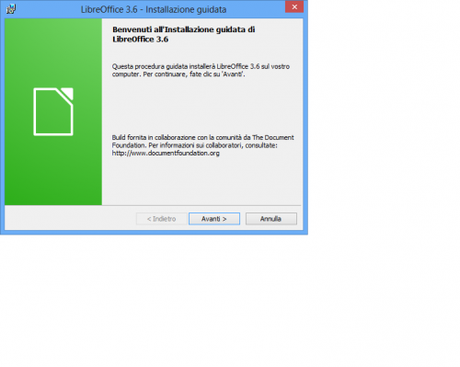 LibreOffice 3.6 - Installazione guidata

Benvenuti all'Installazione guidata di LibreOffice 3.6

Questa procedura guidata installerà LibreOffice 3.6 sul vostro computer. Per continuare, fate clic su 'Avanti'.

Build fornita in collaborazione con la comunità da The Document Foundation. Per informazioni sui collaboratori, consultate: http://www.documentfoundation.org

< Indietro
Avanti >
Annulla